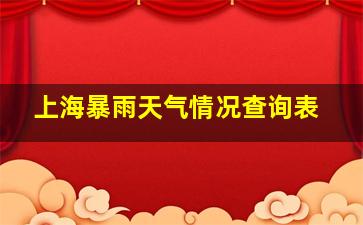 上海暴雨天气情况查询表